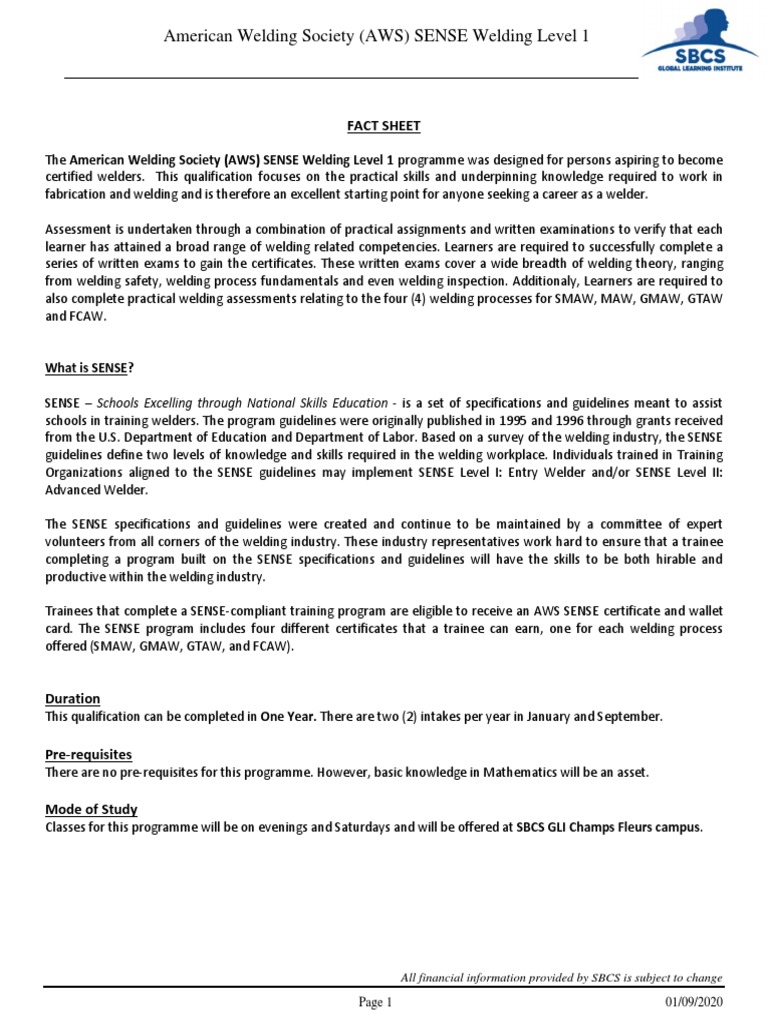 American Welding Society (AWS) SENSE Welding Level 1

SBCS
GLOBAL LEARNING INSTITUTE

FACT SHEET

The American Welding Society (AWS) SENSE Welding Level 1 programme was designed for persons aspiring to become certified welders. This qualification focuses on the practical skills and underpinning knowledge required to work in fabrication and welding and is therefore an excellent starting point for anyone seeking a career as a welder.

Assessment is undertaken through a combination of practical assignments and written examinations to verify that each learner has attained a broad range of welding related competencies. Learners are required to successfully complete a series of written exams to gain the certificates. These written exams cover a wide breadth of welding theory, ranging from welding safety, welding process fundamentals and even welding inspection. Additionaly, Learners are required to also complete practical welding assessments relating to the four (4) welding processes for SMAW, MAW, GMAW, GTAW and FCAW.

What is SENSE?

SENSE – Schools Excelling through National Skills Education - is a set of specifications and guidelines meant to assist schools in training welders. The program guidelines were originally published in 1995 and 1996 through grants received from the U.S. Department of Education and Department of Labor. Based on a survey of the welding industry, the SENSE guidelines define two levels of knowledge and skills required in the welding workplace. Individuals trained in Training Organizations aligned to the SENSE guidelines may implement SENSE Level I: Entry Welder and/or SENSE Level II: Advanced Welder.

The SENSE specifications and guidelines were created and continue to be maintained by a committee of expert volunteers from all corners of the welding industry. These industry representatives work hard to ensure that a trainee completing a program built on the SENSE specifications and guidelines will have the skills to be both hirable and productive within the welding industry.

Trainees that complete a SENSE-compliant training program are eligible to receive an AWS SENSE certificate and wallet card. The SENSE program includes four different certificates that a trainee can earn, one for each welding process offered (SMAW, GMAW, GTAW, and FCAW).

Duration
This qualification can be completed in One Year. There are two (2) intakes per year in January and September.

Pre-requisites
There are no pre-requisites for this programme. However, basic knowledge in Mathematics will be an asset.

Mode of Study
Classes for this programme will be on evenings and Saturdays and will be offered at SBCS GLI Champs Fleurs campus.

All financial information provided by SBCS is subject to change

Page 1 01/09/2020